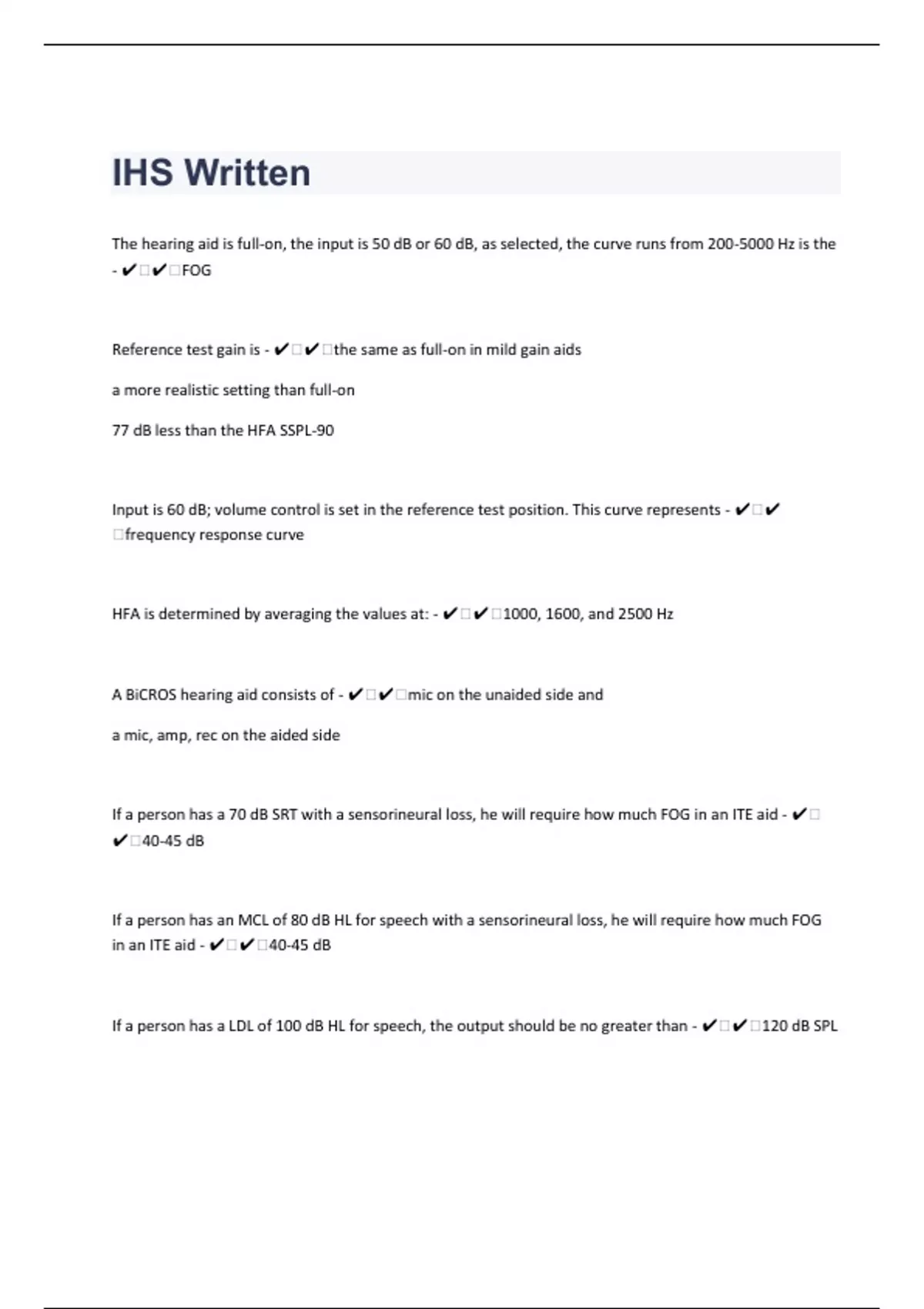 IHS Written

The hearing aid is full-on, the input is 50 dB or 60 dB, as selected, the curve runs from 200-5000 Hz is the - ✔□✔□FOG

Reference test gain is - ✔□✔□the same as full-on in mild gain aids

a more realistic setting than full-on

77 dB less than the HFA SSPL-90

Input is 60 dB; volume control is set in the reference test position. This curve represents - ✔□✔□frequency response curve

HFA is determined by averaging the values at: - ✔□✔□1000, 1600, and 2500 Hz

A BiCROS hearing aid consists of - ✔□✔□mic on the unaided side and

a mic, amp, rec on the aided side

If a person has a 70 dB SRT with a sensorineural loss, he will require how much FOG in an ITE aid - ✔□✔□40-45 dB

If a person has an MCL of 80 dB HL for speech with a sensorineural loss, he will require how much FOG in an ITE aid - ✔□✔□40-45 dB

If a person has a LDL of 100 dB HL for speech, the output should be no greater than - ✔□✔□120 dB SPL